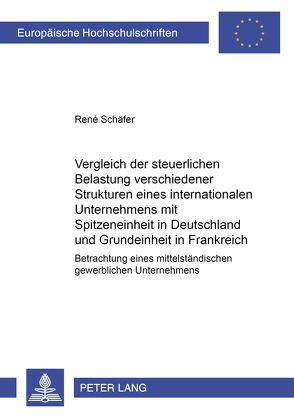 Europäische Hochschulschriften

René Schäfer

Vergleich der steuerlichen Belastung verschiedener Strukturen eines internationalen Unternehmens mit Spitzeneinheit in Deutschland und Grundeinheit in Frankreich

Betrachtung eines mittelständischen gewerblichen Unternehmens

PETER LANG